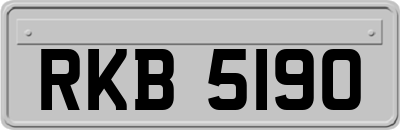 RKB 5190